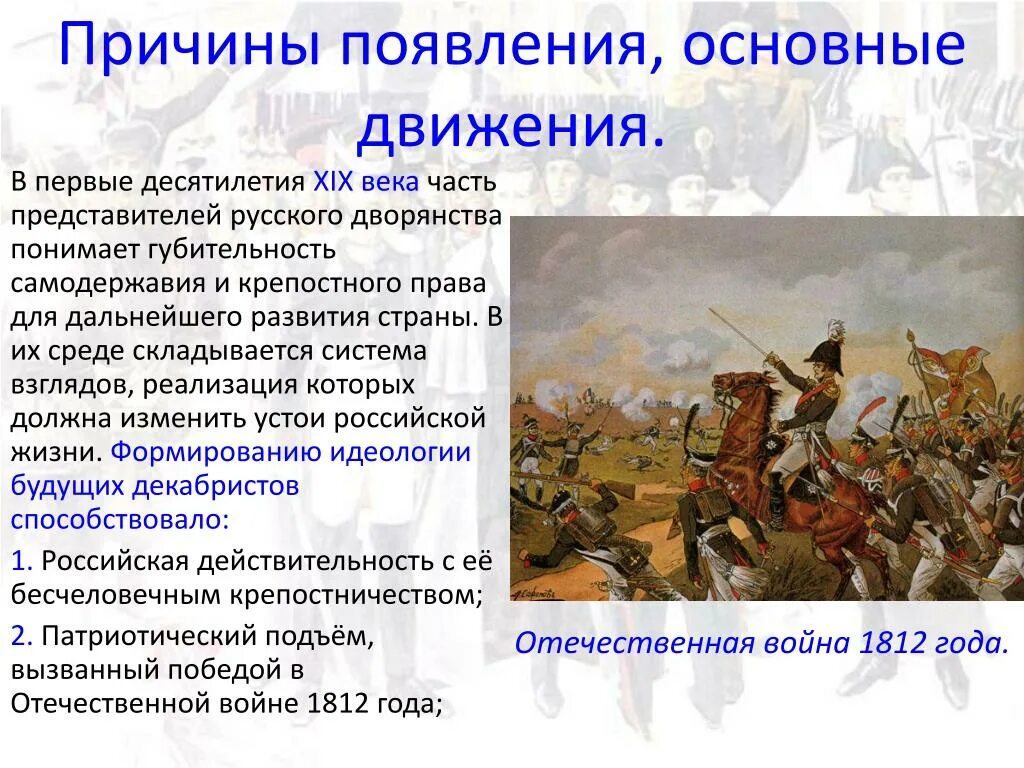 Причины появления, основные движения.

В первые десятилетия XIX века часть представителей русского дворянства понимает губительность самодержавия и крепостного права для дальнейшего развития страны. В их среде складывается система взглядов, реализация которых должна изменить устои российской жизни. Формированию идеологии будущих декабристов способствовало:

1. Российская действительность с её бесчеловечным крепостничеством;

2. Патриотический подъём, вызванный победой в Отечественной войне 1812 года;

Отечественная война 1812 года.